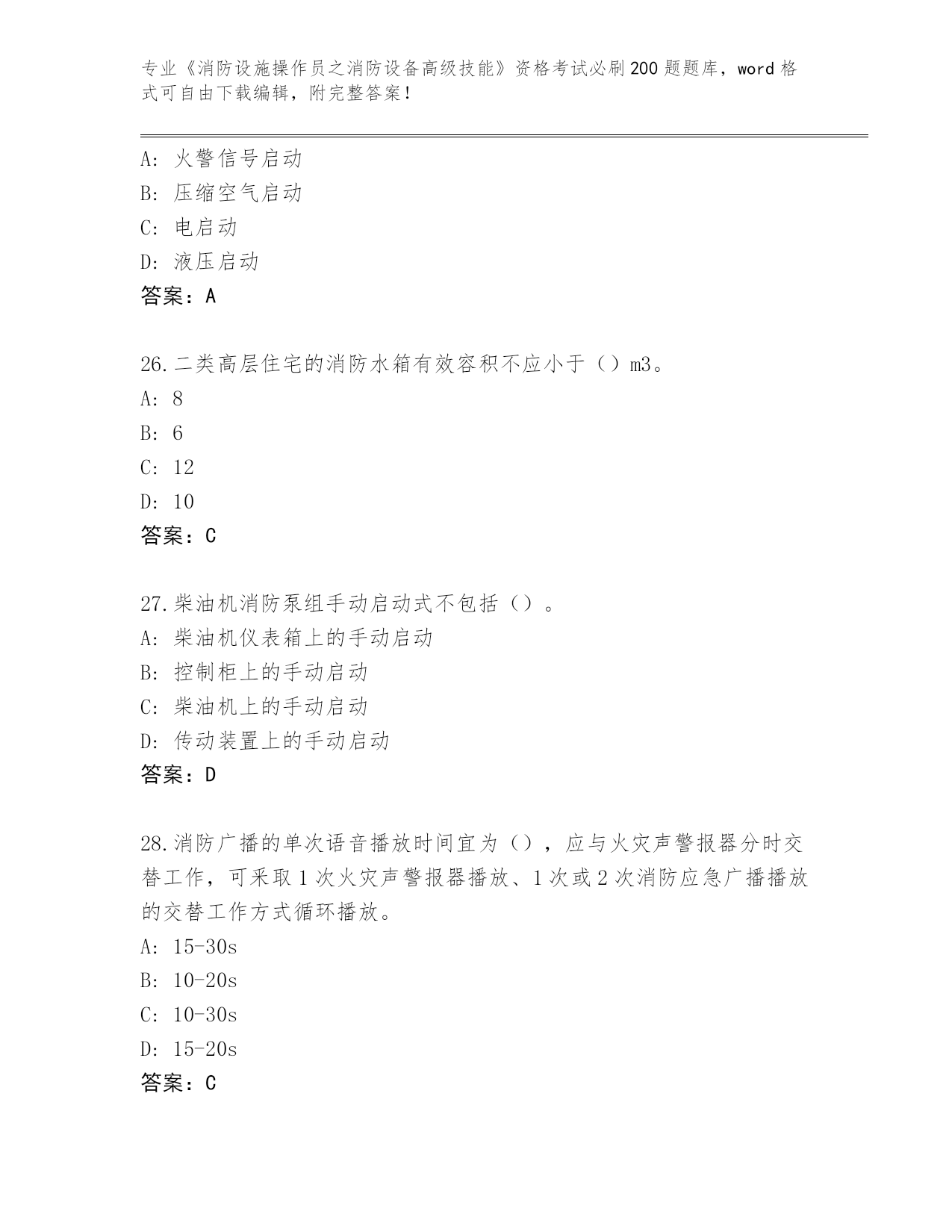 专业《消防设施操作员之消防设备高级技能》资格考试必刷200题题库，word格式可自由下载编辑，附完整答案！

A：火警信号启动
B：压缩空气启动
C：电启动
D：液压启动
答案：A

26.二类高层住宅的消防水箱有效容积不应小于（）m3。
A：8
B：6
C：12
D：10
答案：C

27.柴油机消防泵组手动启动式不包括（）。
A：柴油机仪表箱上的手动启动
B：控制柜上的手动启动
C：柴油机上的手动启动
D：传动装置上的手动启动
答案：D

28.消防广播的单次语音播放时间宜为（），应与火灾声警报器分时交替工作，可采取1次火灾声警报器播放、1次或2次消防应急广播播放的交替工作方式循环播放。
A：15-30s
B：10-20s
C：10-30s
D：15-20s
答案：C